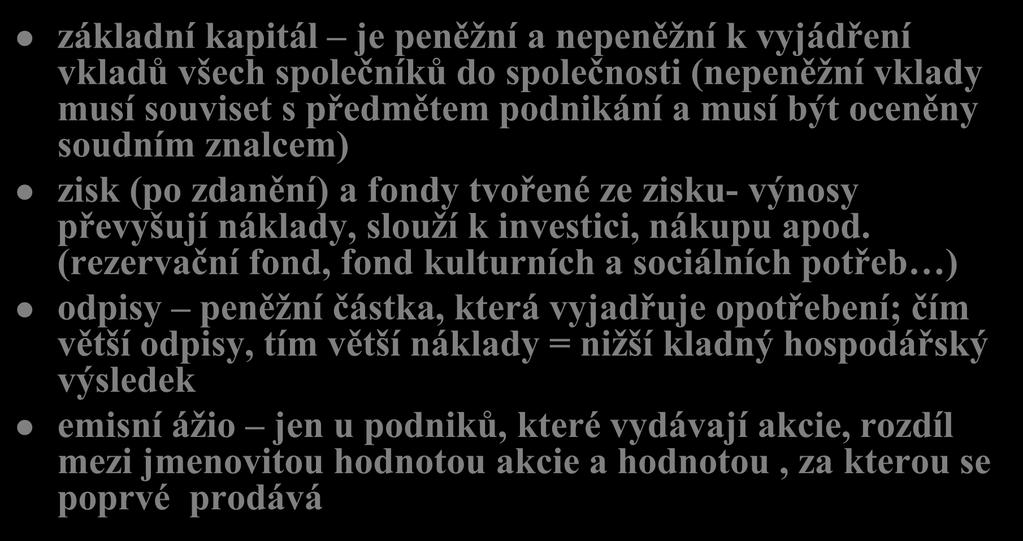 základní kapitál – je peněžní a nepeněžní k vyjádření vkladů všech společníků do společnosti (nepeněžní vklady musí souviset s předmětem podnikání a musí být oceněny soudním znalcem)

zisk (po zdanění) a fondy tvořené ze zisku- výnosy převyšují náklady, slouží k investici, nákupu apod. (rezervační fond, fond kulturních a sociálních potřeb…)

odpisy – peněžní částka, která vyjadřuje opotřebení; čím větší odpisy, tím větší náklady = nižší kladný hospodářský výsledek

emisní ážio – jen u podniků, které vydávají akcie, rozdíl mezi jmenovitou hodnotou akcie a hodnotou , za kterou se poprvé prodává